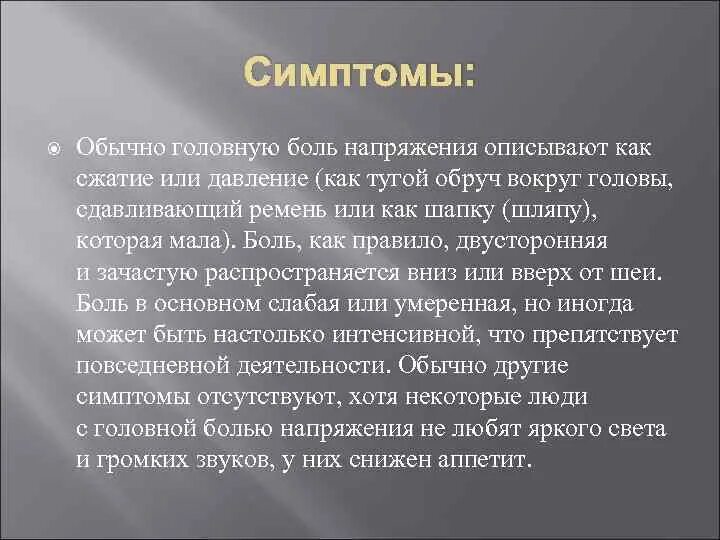 Симптомы:

Обычно головную боль напряжения описывают как сжатие или давление (как тугой обруч вокруг головы, сдавливающий ремень или как шапку (шляпу), которая мала). Боль, как правило, двусторонняя и зачастую распространяется вниз или вверх от шеи. Боль в основном слабая или умеренная, но иногда может быть настолько интенсивной, что препятствует повседневной деятельности. Обычно другие симптомы отсутствуют, хотя некоторые люди с головной болью напряжения не любят яркого света и громких звуков, у них снижен аппетит.